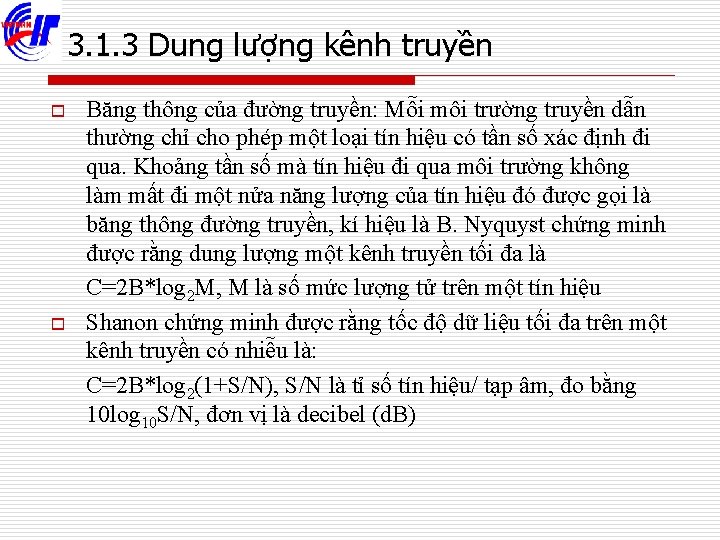 3.1.3 Dung lượng kênh truyền

Băng thông của đường truyền: Mỗi môi trường truyền dẫn thường chỉ cho phép một loại tín hiệu có tần số xác định đi qua. Khoảng tần số mà tín hiệu đi qua môi trường không làm mất đi một nửa năng lượng của tín hiệu đó được gọi là băng thông đường truyền, kí hiệu là B. Nyquyst chứng minh được rằng dung lượng một kênh truyền tối đa là

$C=2B*\log_2 M$, M là số mức lượng tử trên một tín hiệu

Shanon chứng minh được rằng tốc độ dữ liệu tối đa trên một kênh truyền có nhiễu là:

$C=2B*\log_2(1+S/N)$, S/N là tỉ số tín hiệu/ tạp âm, đo bằng $10\log_{10}S/N$, đơn vị là decibel (dB)